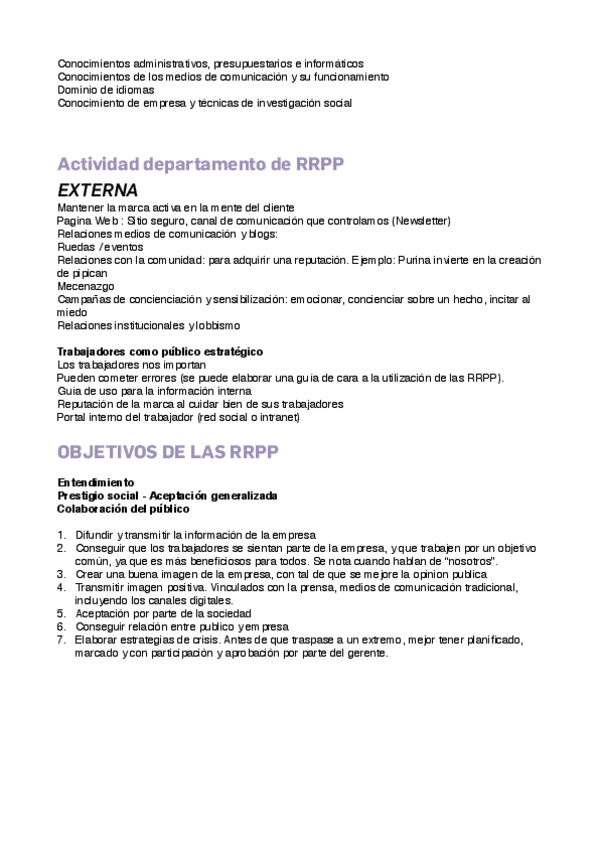 Conocimientos administrativos, presupuestarios e informáticos
Conocimientos de los medios de comunicación y su funcionamiento
Dominio de idiomas
Conocimiento de empresa y técnicas de investigación social

Actividad departamento de RRPP

EXTERNA

Mantener la marca activa en la mente del cliente
Pagina Web : Sitio seguro, canal de comunicación que controlamos (Newsletter)
Relaciones medios de comunicación y blogs:
Ruedas / eventos
Relaciones con la comunidad: para adquirir una reputación. Ejemplo: Purina invierte en la creación de pipican
Mecenazgo
Campañas de concienciación y sensibilización: emocionar, concienciar sobre un hecho, incitar al miedo
Relaciones institucionales y lobbismo

Trabajadores como público estratégico
Los trabajadores nos importan
Pueden cometer errores (se puede elaborar una guia de cara a la utilización de las RRPP).
Guia de uso para la información interna
Reputación de la marca al cuidar bien de sus trabajadores
Portal interno del trabajador (red social o intranet)

OBJETIVOS DE LAS RRPP

Entendimiento
Prestigio social - Aceptación generalizada
Colaboración del público

1. Difundir y transmitir la información de la empresa
2. Conseguir que los trabajadores se sientan parte de la empresa, y que trabajen por un objetivo común, ya que es más beneficiosos para todos. Se nota cuando hablan de "nosotros".
3. Crear una buena imagen de la empresa, con tal de que se mejore la opinion publica
4. Transmitir imagen positiva. Vinculados con la prensa, medios de comunicación tradicional, incluyendo los canales digitales.
5. Aceptación por parte de la sociedad
6. Conseguir relación entre publico y empresa
7. Elaborar estrategias de crisis. Antes de que traspase a un extremo, mejor tener planificado, marcado y con participación y aprobación por parte del gerente.